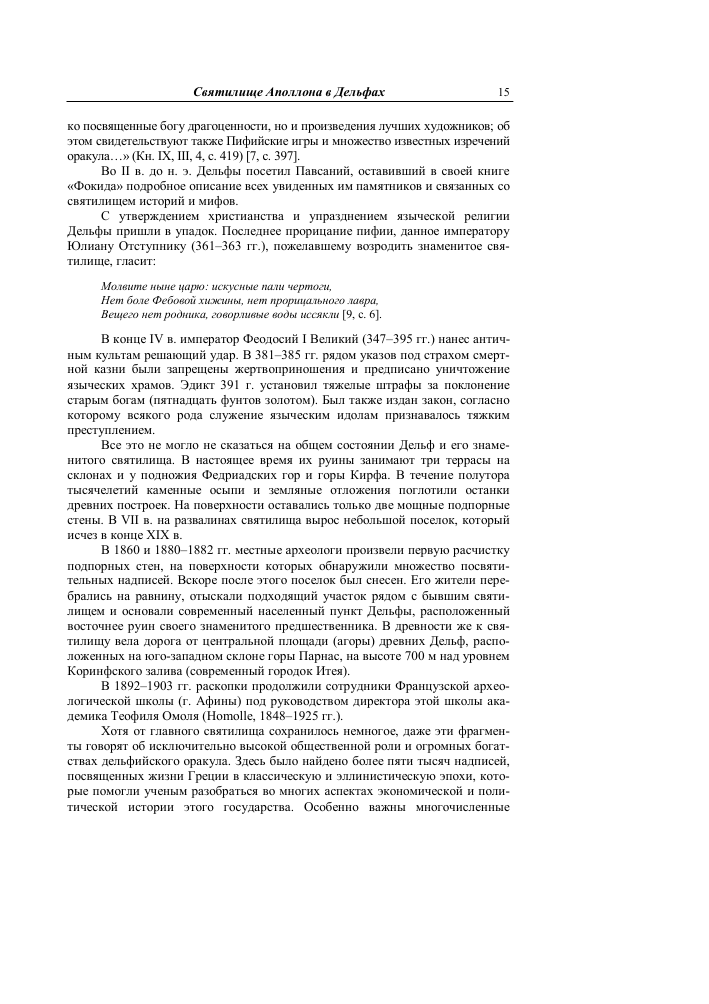 Святилище Аполлона в Дельфах 15

ко посвященные богу драгоценности, но и произведения лучших художников; об этом свидетельствуют также Пифийские игры и множество известных изречений оракула…» (Кн. IX, III, 4, с. 419) [7, с. 397].

Во II в. до н. э. Дельфы посетил Павсаний, оставивший в своей книге «Фокида» подробное описание всех увиденных им памятников и связанных со святилищем историй и мифов.

С утверждением христианства и упразднением языческой религии Дельфы пришли в упадок. Последнее прорицание пифии, данное императору Юлиану Отступнику (361–363 гг.), пожелавшему возродить знаменитое святилище, гласит:

Молвите ныне царю: искусные пали чертоги,
Нет боле Фебовой хижины, нет прорицального лавра,
Вещего нет родника, говорливые воды иссякли [9, с. 6].

В конце IV в. император Феодосий I Великий (347–395 гг.) нанес античным культам решающий удар. В 381–385 гг. рядом указов под страхом смертной казни были запрещены жертвоприношения и предписано уничтожение языческих храмов. Эдикт 391 г. установил тяжелые штрафы за поклонение старым богам (пятнадцать фунтов золотом). Был также издан закон, согласно которому всякого рода служение языческим идолам признавалось тяжким преступлением.

Все это не могло не сказаться на общем состоянии Дельф и его знаменитого святилища. В настоящее время их руины занимают три террасы на склонах и у подножия Федриадских гор и горы Кирфа. В течение полутора тысячелетий каменные осыпи и земляные отложения поглотили останки древних построек. На поверхности оставались только две мощные подпорные стены. В VII в. на развалинах святилища вырос небольшой поселок, который исчез в конце XIX в.

В 1860 и 1880–1882 гг. местные археологи произвели первую расчистку подпорных стен, на поверхности которых обнаружили множество посвятительных надписей. Вскоре после этого поселок был снесен. Его жители перебрались на равнину, отыскали подходящий участок рядом с бывшим святилищем и основали современный населенный пункт Дельфы, расположенный восточнее руин своего знаменитого предшественника. В древности же к святилищу вела дорога от центральной площади (агоры) древних Дельф, расположенных на юго-западном склоне горы Парнас, на высоте 700 м над уровнем Коринфского залива (современный городок Итея).

В 1892–1903 гг. раскопки продолжили сотрудники Французской археологической школы (г. Афины) под руководством директора этой школы академика Теофиля Омоля (Homolle, 1848–1925 гг.).

Хотя от главного святилища сохранилось немногое, даже эти фрагменты говорят об исключительно высокой общественной роли и огромных богатствах дельфийского оракула. Здесь было найдено более пяти тысяч надписей, посвященных жизни Греции в классическую и эллинистическую эпохи, которые помогли ученым разобраться во многих аспектах экономической и политической истории этого государства. Особенно важны многочисленные